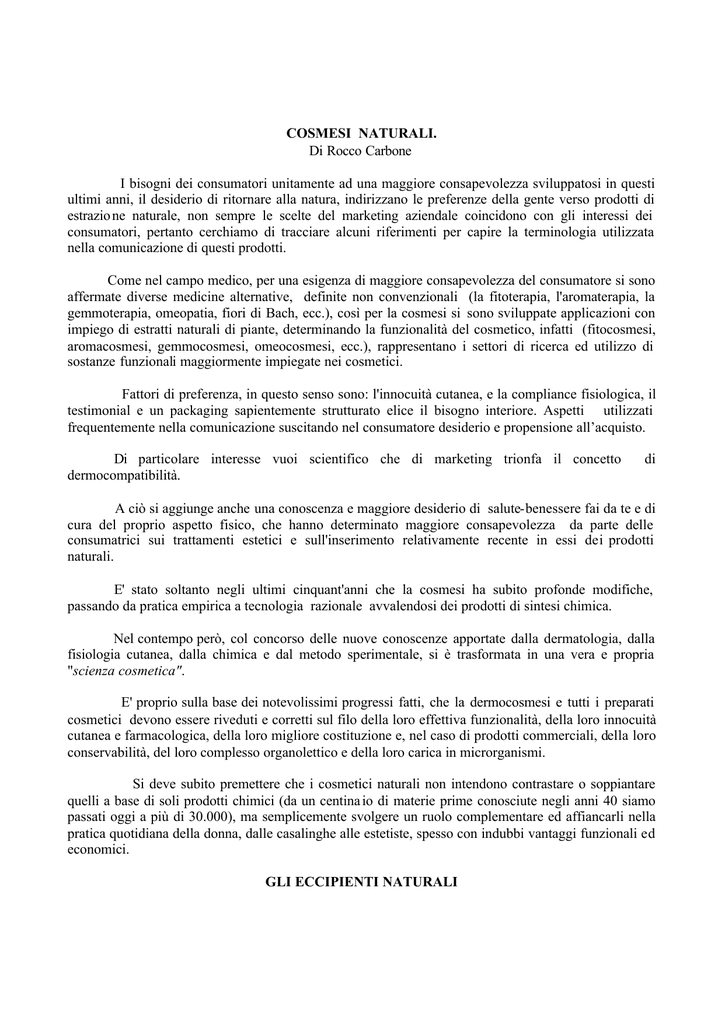 COSMESI NATURALI.
Di Rocco Carbone

I bisogni dei consumatori unitamente ad una maggiore consapevolezza sviluppatosi in questi ultimi anni, il desiderio di ritornare alla natura, indirizzano le preferenze della gente verso prodotti di estrazione naturale, non sempre le scelte del marketing aziendale coincidono con gli interessi dei consumatori, pertanto cerchiamo di tracciare alcuni riferimenti per capire la terminologia utilizzata nella comunicazione di questi prodotti.

Come nel campo medico, per una esigenza di maggiore consapevolezza del consumatore si sono affermate diverse medicine alternative, definite non convenzionali (la fitoterapia, l'aromaterapia, la gemmoterapia, omeopatia, fiori di Bach, ecc.), così per la cosmesi si sono sviluppate applicazioni con impiego di estratti naturali di piante, determinando la funzionalità del cosmetico, infatti (fitocosmesi, aromacosmesi, gemmocosmesi, omeocosmesi, ecc.), rappresentano i settori di ricerca ed utilizzo di sostanze funzionali maggiormente impiegate nei cosmetici.

Fattori di preferenza, in questo senso sono: l'innocuità cutanea, e la compliance fisiologica, il testimonial e un packaging sapientemente strutturato elice il bisogno interiore. Aspetti utilizzati frequentemente nella comunicazione suscitando nel consumatore desiderio e propensione all'acquisto.

Di particolare interesse vuoi scientifico che di marketing trionfa il concetto di dermocompatibilità.

A ciò si aggiunge anche una conoscenza e maggiore desiderio di salute-benessere fai da te e di cura del proprio aspetto fisico, che hanno determinato maggiore consapevolezza da parte delle consumatrici sui trattamenti estetici e sull'inserimento relativamente recente in essi dei prodotti naturali.

E' stato soltanto negli ultimi cinquant'anni che la cosmesi ha subito profonde modifiche, passando da pratica empirica a tecnologia razionale avvalendosi dei prodotti di sintesi chimica.

Nel contempo però, col concorso delle nuove conoscenze apportate dalla dermatologia, dalla fisiologia cutanea, dalla chimica e dal metodo sperimentale, si è trasformata in una vera e propria "scienza cosmetica".

E' proprio sulla base dei notevolissimi progressi fatti, che la dermocosmesi e tutti i preparati cosmetici devono essere riveduti e corretti sul filo della loro effettiva funzionalità, della loro innocuità cutanea e farmacologica, della loro migliore costituzione e, nel caso di prodotti commerciali, della loro conservabilità, del loro complesso organolettico e della loro carica in microrganismi.

Si deve subito premettere che i cosmetici naturali non intendono contrastare o soppiantare quelli a base di soli prodotti chimici (da un centinaio di materie prime conosciute negli anni 40 siamo passati oggi a più di 30.000), ma semplicemente svolgere un ruolo complementare ed affiancarli nella pratica quotidiana della donna, dalle casalinghe alle estetiste, spesso con indubbi vantaggi funzionali ed economici.

GLI ECCIPIENTI NATURALI